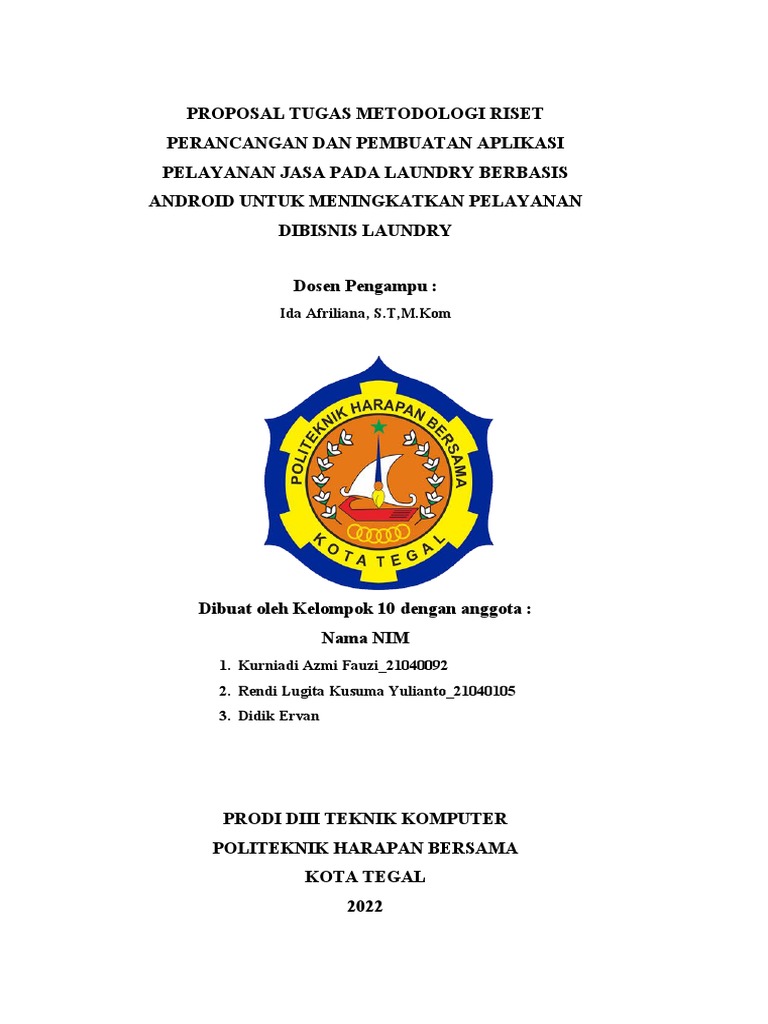 PROPOSAL TUGAS METODOLOGI RISET
PERANCANGAN DAN PEMBUATAN APLIKASI PELAYANAN JASA PADA LAUNDRY BERBASIS ANDROID UNTUK MENINGKATKAN PELAYANAN DIBISNIS LAUNDRY

Dosen Pengampu :
Ida Afriliana, S.T,M.Kom

POLITEKNIK HARAPAN BERSAMA
KOTA TEGAL

Dibuat oleh Kelompok 10 dengan anggota :
Nama NIM

1. Kurniadi Azmi Fauzi_21040092
2. Rendi Lugita Kusuma Yulianto_21040105
3. Didik Ervan

PRODI DIII TEKNIK KOMPUTER
POLITEKNIK HARAPAN BERSAMA
KOTA TEGAL
2022